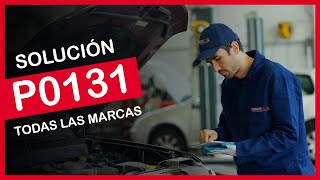 SOLUCIÓN
P0131
TODAS LAS MARCAS